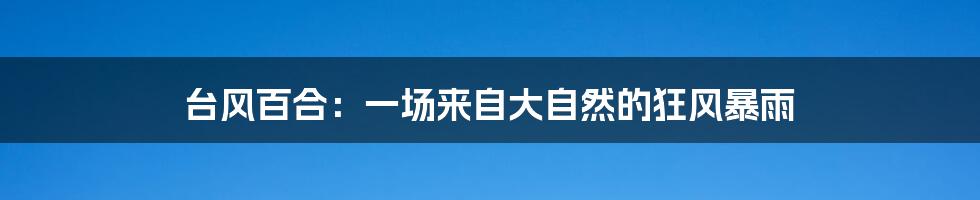 台风百合：一场来自大自然的狂风暴雨